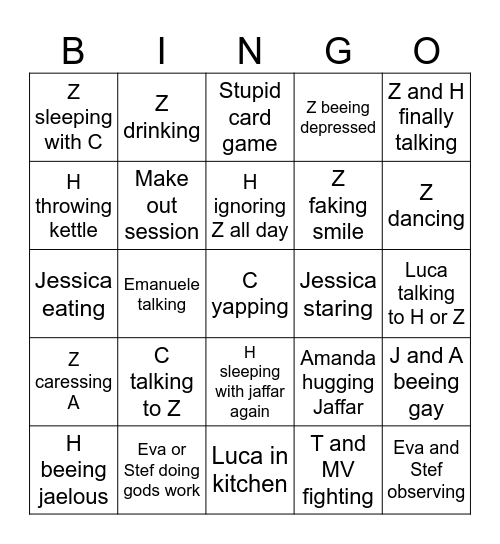 | B | I | N | G | O |
|---|---|---|---|---|
| Z sleeping with C | Z drinking | Stupid card game | Z beeing depressed | Z and H finally talking |
| H throwing kettle | Make out session | H ignoring Z all day | Z faking smile | Z dancing |
| Jessica eating | Emanuele talking | C yapping | Jessica staring | Luca talking to H or Z |
| Z caressing A | C talking to Z | H sleeping with jaffar again | Amanda hugging Jaffar | J and A beeing gay |
| H beeing jaelous | Eva or Stef doing gods work | Luca in kitchen | T and MV fighting | Eva and Stef observing |